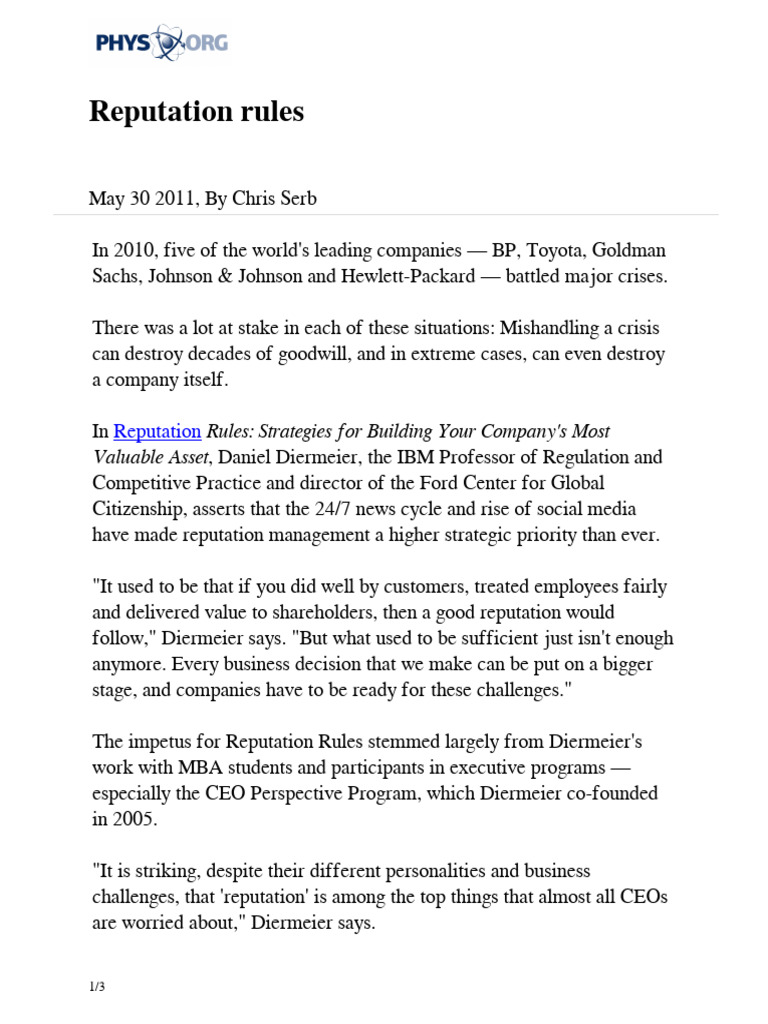 PHYS ORG

Reputation rules

May 30 2011, By Chris Serb

In 2010, five of the world's leading companies — BP, Toyota, Goldman Sachs, Johnson & Johnson and Hewlett-Packard — battled major crises.

There was a lot at stake in each of these situations: Mishandling a crisis can destroy decades of goodwill, and in extreme cases, can even destroy a company itself.

In Reputation Rules: Strategies for Building Your Company's Most Valuable Asset, Daniel Diermeier, the IBM Professor of Regulation and Competitive Practice and director of the Ford Center for Global Citizenship, asserts that the 24/7 news cycle and rise of social media have made reputation management a higher strategic priority than ever.

"It used to be that if you did well by customers, treated employees fairly and delivered value to shareholders, then a good reputation would follow," Diermeier says. "But what used to be sufficient just isn't enough anymore. Every business decision that we make can be put on a bigger stage, and companies have to be ready for these challenges."

The impetus for Reputation Rules stemmed largely from Diermeier's work with MBA students and participants in executive programs — especially the CEO Perspective Program, which Diermeier co-founded in 2005.

"It is striking, despite their different personalities and business challenges, that 'reputation' is among the top things that almost all CEOs are worried about," Diermeier says.

1/3